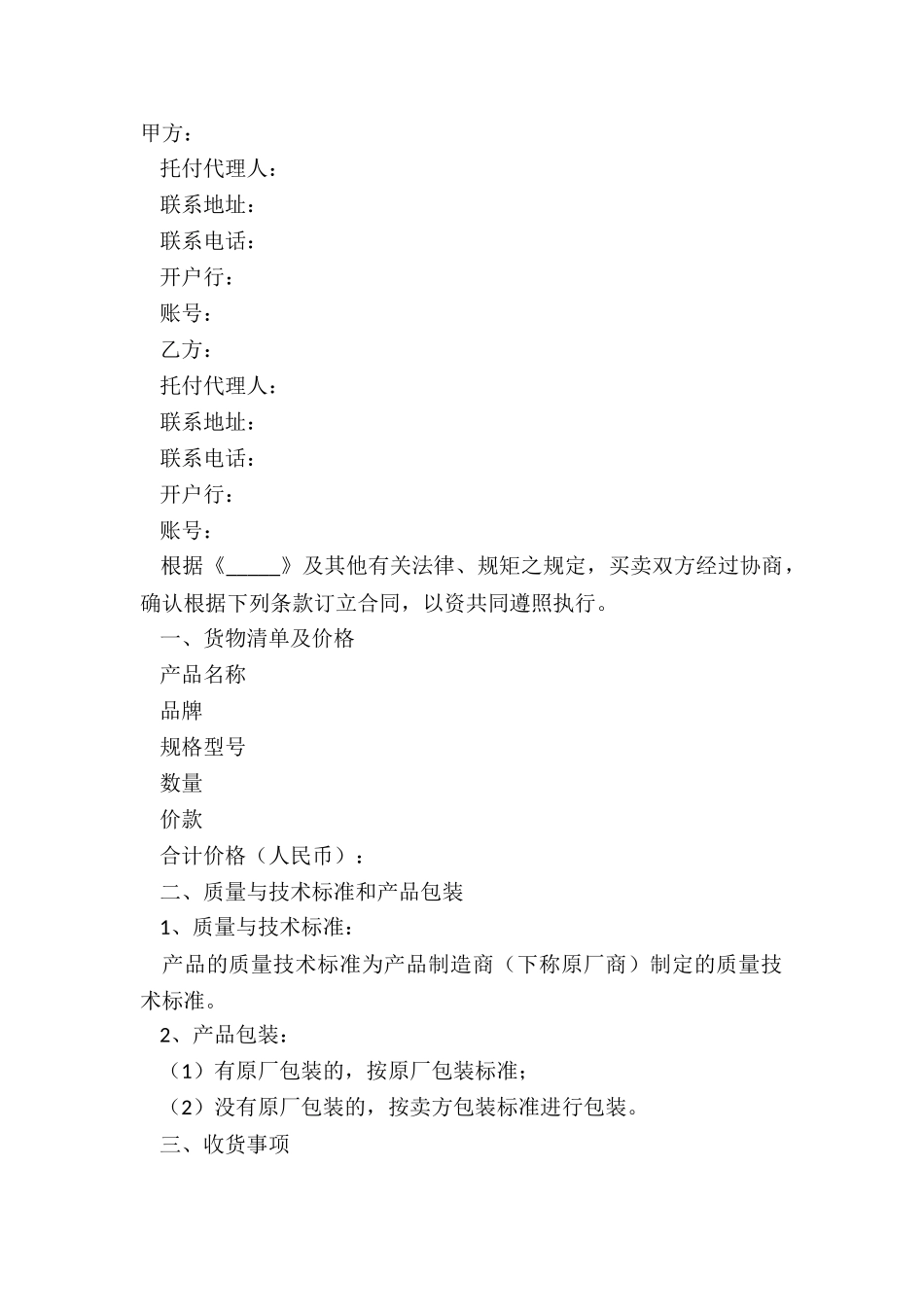 甲方：

托付代理人：

联系地址：

联系电话：

开户行：

账号：

乙方：

托付代理人：

联系地址：

联系电话：

开户行：

账号：

根据《_____》及其他有关法律、规矩之规定，买卖双方经过协商，确认根据下列条款订立合同，以资共同遵照执行。

一、货物清单及价格

产品名称

品牌

规格型号

数量

价款

合计价格（人民币）：

二、质量与技术标准和产品包装

1、质量与技术标准：

产品的质量技术标准为产品制造商（下称原厂商）制定的质量技术标准。

2、产品包装：

（1）有原厂包装的，按原厂包装标准；

（2）没有原厂包装的，按卖方包装标准进行包装。

三、收货事项